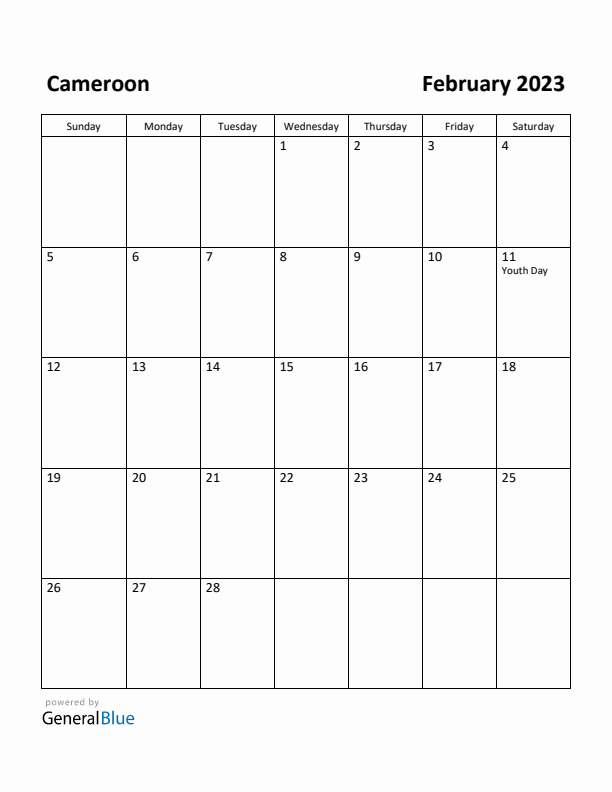 Cameroon

February 2023

| Sunday | Monday | Tuesday | Wednesday | Thursday | Friday | Saturday |
|---|---|---|---|---|---|---|
| | | | 1 | 2 | 3 | 4 |
| 5 | 6 | 7 | 8 | 9 | 10 | 11 Youth Day |
| 12 | 13 | 14 | 15 | 16 | 17 | 18 |
| 19 | 20 | 21 | 22 | 23 | 24 | 25 |
| 26 | 27 | 28 | | | | |

powered by
GeneralBlue